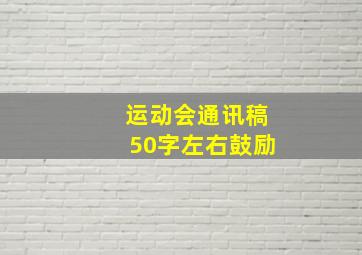 运动会通讯稿
50字左右鼓励